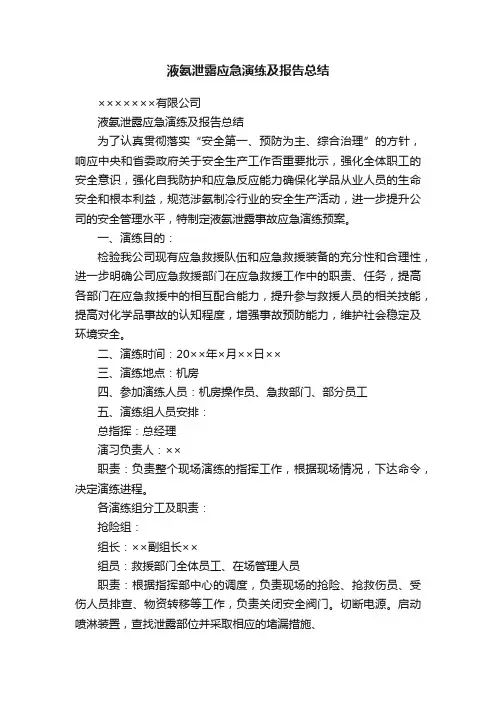 液氨泄露应急演练及报告总结

×××××××有限公司

液氨泄露应急演练及报告总结

为了认真贯彻落实“安全第一、预防为主、综合治理”的方针，响应中央和省委政府关于安全生产工作否重要批示，强化全体职工的安全意识，强化自我防护和应急反应能力确保化学品从业人员的生命安全和根本利益，规范涉氨制冷行业的安全生产活动，进一步提升公司的安全管理水平，特制定液氨泄露事故应急演练预案。

一、演练目的：

检验我公司现有应急救援队伍和应急救援装备的充分性和合理性，进一步明确公司应急救援部门在应急救援工作中的职责、任务，提高各部门在应急救援中的相互配合能力，提升参与救援人员的相关技能，提高对化学品事故的认知程度，增强事故预防能力，维护社会稳定及环境安全。

二、演练时间：20××年×月××日××

三、演练地点：机房

四、参加演练人员：机房操作员、急救部门、部分员工

五、演练组人员安排：

总指挥：总经理

演习负责人：××

职责：负责整个现场演练的指挥工作，根据现场情况，下达命令，决定演练进程。

各演练组分工及职责：

抢险组：

组长：××副组长××

组员：救援部门全体员工、在场管理人员

职责：根据指挥部中心的调度，负责现场的抢险、抢救伤员、受伤人员排查、物资转移等工作，负责关闭安全阀门。切断电源。启动喷淋装置，查找泄露部位并采取相应的堵漏措施、